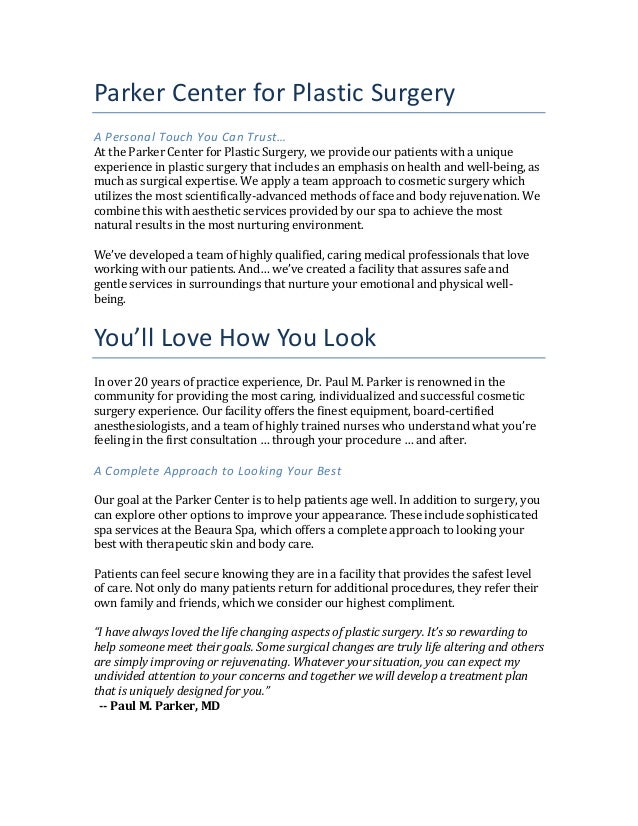 Parker Center for Plastic Surgery

A Personal Touch You Can Trust…
At the Parker Center for Plastic Surgery, we provide our patients with a unique experience in plastic surgery that includes an emphasis on health and well-being, as much as surgical expertise. We apply a team approach to cosmetic surgery which utilizes the most scientifically-advanced methods of face and body rejuvenation. We combine this with aesthetic services provided by our spa to achieve the most natural results in the most nurturing environment.

We've developed a team of highly qualified, caring medical professionals that love working with our patients. And… we've created a facility that assures safe and gentle services in surroundings that nurture your emotional and physical well-being.

You'll Love How You Look

In over 20 years of practice experience, Dr. Paul M. Parker is renowned in the community for providing the most caring, individualized and successful cosmetic surgery experience. Our facility offers the finest equipment, board-certified anesthesiologists, and a team of highly trained nurses who understand what you're feeling in the first consultation … through your procedure … and after.

A Complete Approach to Looking Your Best

Our goal at the Parker Center is to help patients age well. In addition to surgery, you can explore other options to improve your appearance. These include sophisticated spa services at the Beaura Spa, which offers a complete approach to looking your best with therapeutic skin and body care.

Patients can feel secure knowing they are in a facility that provides the safest level of care. Not only do many patients return for additional procedures, they refer their own family and friends, which we consider our highest compliment.

"I have always loved the life changing aspects of plastic surgery. It's so rewarding to help someone meet their goals. Some surgical changes are truly life altering and others are simply improving or rejuvenating. Whatever your situation, you can expect my undivided attention to your concerns and together we will develop a treatment plan that is uniquely designed for you."
-- Paul M. Parker, MD